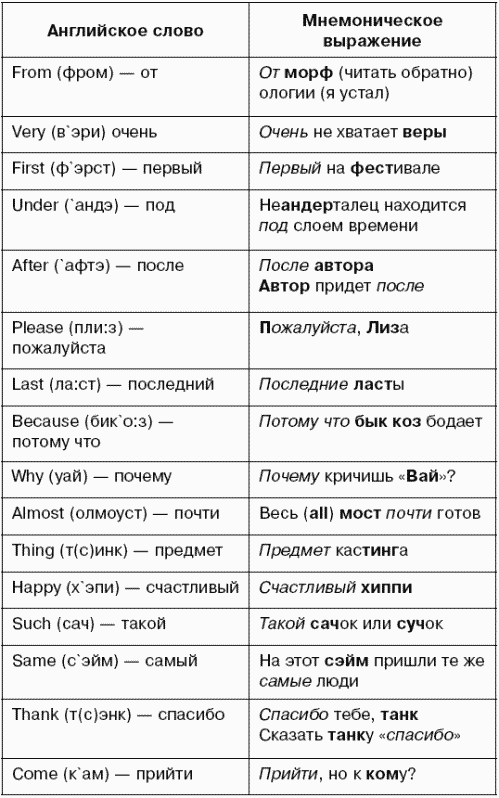 | Английское слово | Мнемоническое выражение |
|---|---|
| From (фром) — от | От морф (читать обратно) ологии (я устал) |
| Very (в`эри) очень | Очень не хватает веры |
| First (ф`эрст) — первый | Первый на фестивале |
| Under (`андэ) — под | Неандерталец находится под слоем времени |
| After (`афтэ) — после | После автора Автор придет после |
| Please (пли:з) — пожалуйста | Пожалуйста, Лиза |
| Last (ла:ст) — последний | Последние ласты |
| Because (бик`о:з) — потому что | Потому что бык коз бодает |
| Why (уай) — почему | Почему кричишь «Вай»? |
| Almost (олмоуст) — почти | Весь (all) мост почти готов |
| Thing (т(с)инк) — предмет | Предмет кастинга |
| Happy (х`эпи) — счастливый | Счастливый хиппи |
| Such (сач) — такой | Такой сачок или сучок |
| Same (с`эйм) — самый | На этот сэйм пришли те же самые люди |
| Thank (т(с)энк) — спасибо | Спасибо тебе, танк Сказать танку «спасибо» |
| Come (к`ам) — прийти | Прийти, но к кому? |